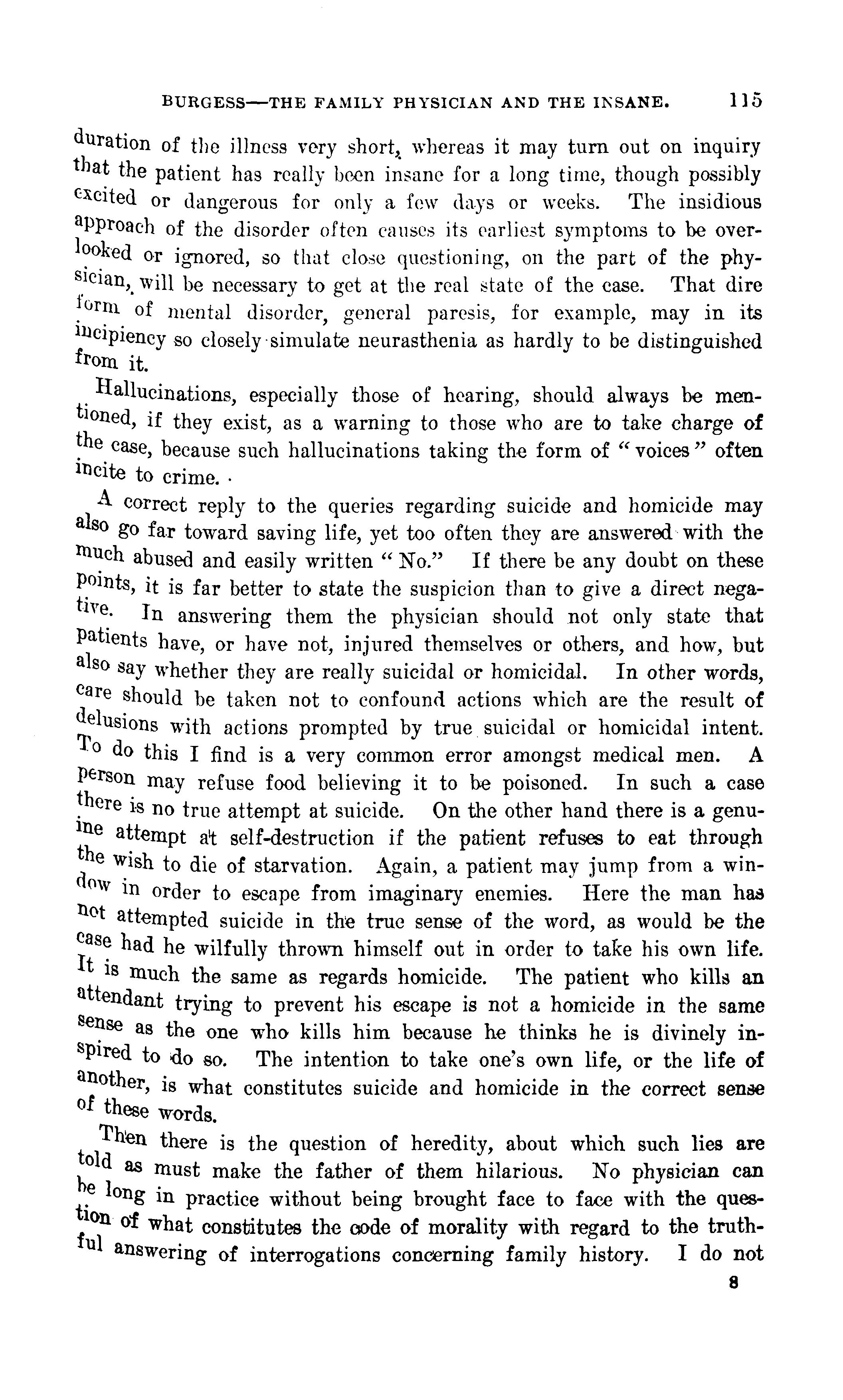 BURGESS—THE FAMILY PHYSICIAN AND THE INSANE. 115

duration of the illness very short, whereas it may turn out on inquiry that the patient has really been insane for a long time, though possibly excited or dangerous for only a few days or weeks. The insidious approach of the disorder often causes its earliest symptoms to be overlooked or ignored, so that close questioning, on the part of the physician, will be necessary to get at the real state of the case. That dire form of mental disorder, general paresis, for example, may in its incipiency so closely simulate neurasthenia as hardly to be distinguished from it.

Hallucinations, especially those of hearing, should always be mentioned, if they exist, as a warning to those who are to take charge of the case, because such hallucinations taking the form of "voices" often incite to crime.

A correct reply to the queries regarding suicide and homicide may also go far toward saving life, yet too often they are answered with the much abused and easily written "No." If there be any doubt on these points, it is far better to state the suspicion than to give a direct negative. In answering them the physician should not only state that patients have, or have not, injured themselves or others, and how, but also say whether they are really suicidal or homicidal. In other words, care should be taken not to confound actions which are the result of delusions with actions prompted by true suicidal or homicidal intent. To do this I find is a very common error amongst medical men. A person may refuse food believing it to be poisoned. In such a case there is no true attempt at suicide. On the other hand there is a genuine attempt at self-destruction if the patient refuses to eat through the wish to die of starvation. Again, a patient may jump from a window in order to escape from imaginary enemies. Here the man has not attempted suicide in the true sense of the word, as would be the case had he wilfully thrown himself out in order to take his own life. It is much the same as regards homicide. The patient who kills an attendant trying to prevent his escape is not a homicide in the same sense as the one who kills him because he thinks he is divinely inspired to do so. The intention to take one's own life, or the life of another, is what constitutes suicide and homicide in the correct sense of these words.

Then there is the question of heredity, about which such lies are told as must make the father of them hilarious. No physician can be long in practice without being brought face to face with the question of what constitutes the code of morality with regard to the truthful answering of interrogations concerning family history. I do not

8